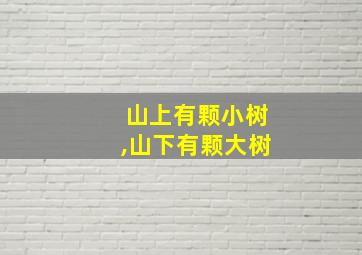 山上有颗小树
,山下有颗大树